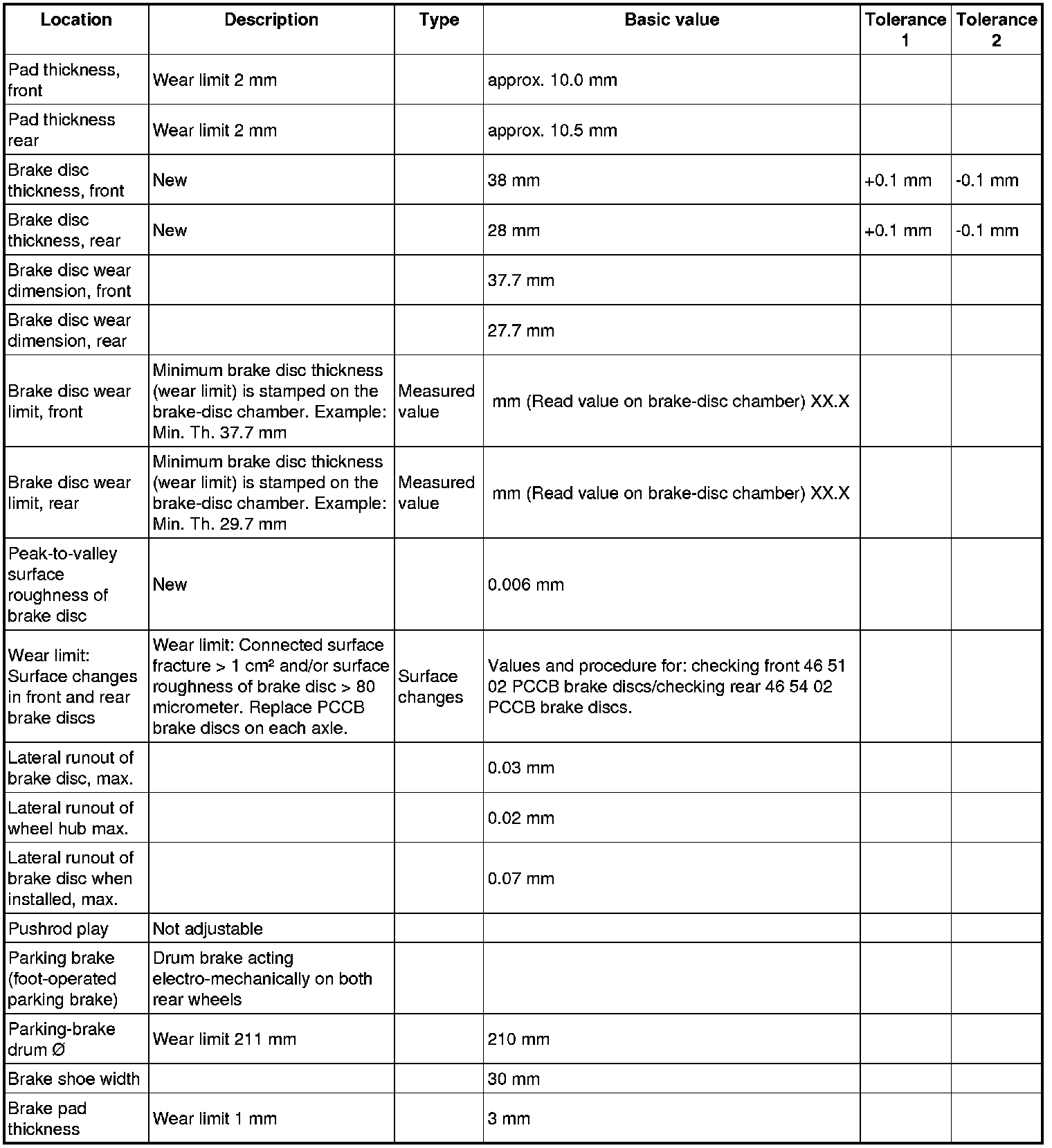 | Location | Description | Type | Basic value | Tolerance 1 | Tolerance 2 |
|---|---|---|---|---|---|
| Pad thickness, front | Wear limit 2 mm | | approx. 10.0 mm | | |
| Pad thickness rear | Wear limit 2 mm | | approx. 10.5 mm | | |
| Brake disc thickness, front | New | | 38 mm | +0.1 mm | -0.1 mm |
| Brake disc thickness, rear | New | | 28 mm | +0.1 mm | -0.1 mm |
| Brake disc wear dimension, front | | | 37.7 mm | | |
| Brake disc wear dimension, rear | | | 27.7 mm | | |
| Brake disc wear limit, front | Minimum brake disc thickness (wear limit) is stamped on the brake-disc chamber. Example: Min. Th. 37.7 mm | Measured value | mm (Read value on brake-disc chamber) XX.X | | |
| Brake disc wear limit, rear | Minimum brake disc thickness (wear limit) is stamped on the brake-disc chamber. Example: Min. Th. 29.7 mm | Measured value | mm (Read value on brake-disc chamber) XX.X | | |
| Peak-to-valley surface roughness of brake disc | New | | 0.006 mm | | |
| Wear limit: Surface changes in front and rear brake discs | Wear limit: Connected surface fracture > 1 cm² and/or surface roughness of brake disc > 80 micrometer. Replace PCCB brake discs on each axle. | Surface changes | Values and procedure for: checking front 46 51 02 PCCB brake discs/checking rear 46 54 02 PCCB brake discs. | | |
| Lateral runout of brake disc, max. | | | 0.03 mm | | |
| Lateral runout of wheel hub max. | | | 0.02 mm | | |
| Lateral runout of brake disc when installed, max. | | | 0.07 mm | | |
| Pushrod play | Not adjustable | | | | |
| Parking brake (foot-operated parking brake) | Drum brake acting electro-mechanically on both rear wheels | | | | |
| Parking-brake drum Ø | Wear limit 211 mm | | 210 mm | | |
| Brake shoe width | | | 30 mm | | |
| Brake pad thickness | Wear limit 1 mm | | 3 mm | | |